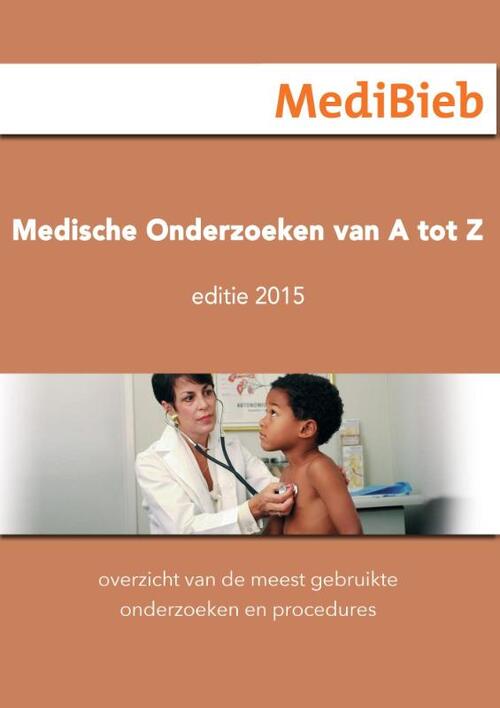 MediBieb

Medische Onderzoeken van A tot Z

editie 2015

overzicht van de meest gebruikte onderzoeken en procedures